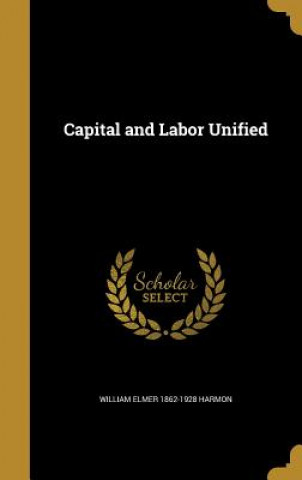 Capital and Labor Unified

Scholar SELECT

WILLIAM ELMER 1862-1928 HARMON